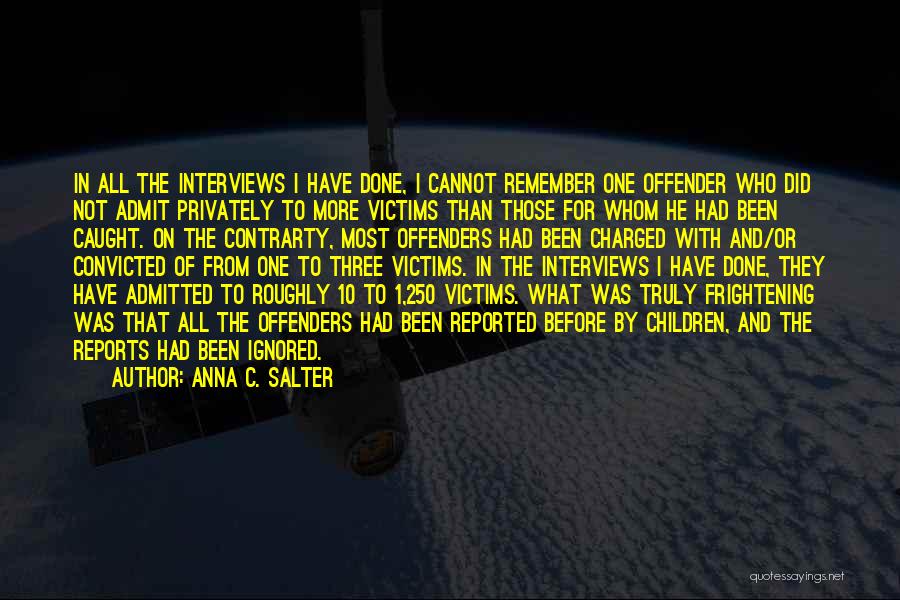 IN ALL THE INTERVIEWS I HAVE DONE, I CANNOT REMEMBER ONE OFFENDER WHO DID NOT ADMIT PRIVATELY TO MORE VICTIMS THAN THOSE FOR WHOM HE HAD BEEN CAUGHT. ON THE CONTRARTY, MOST OFFENDERS HAD BEEN CHARGED WITH AND/OR CONVICTED OF FROM ONE TO THREE VICTIMS. IN THE INTERVIEWS I HAVE DONE, THEY HAVE ADMITTED TO ROUGHLY 10 TO 1,250 VICTIMS. WHAT WAS TRULY FRIGHTENING WAS THAT ALL THE OFFENDERS HAD BEEN REPORTED BEFORE BY CHILDREN, AND THE REPORTS HAD BEEN IGNORED.

AUTHOR: ANNA C. SALTER

quotessayings.net